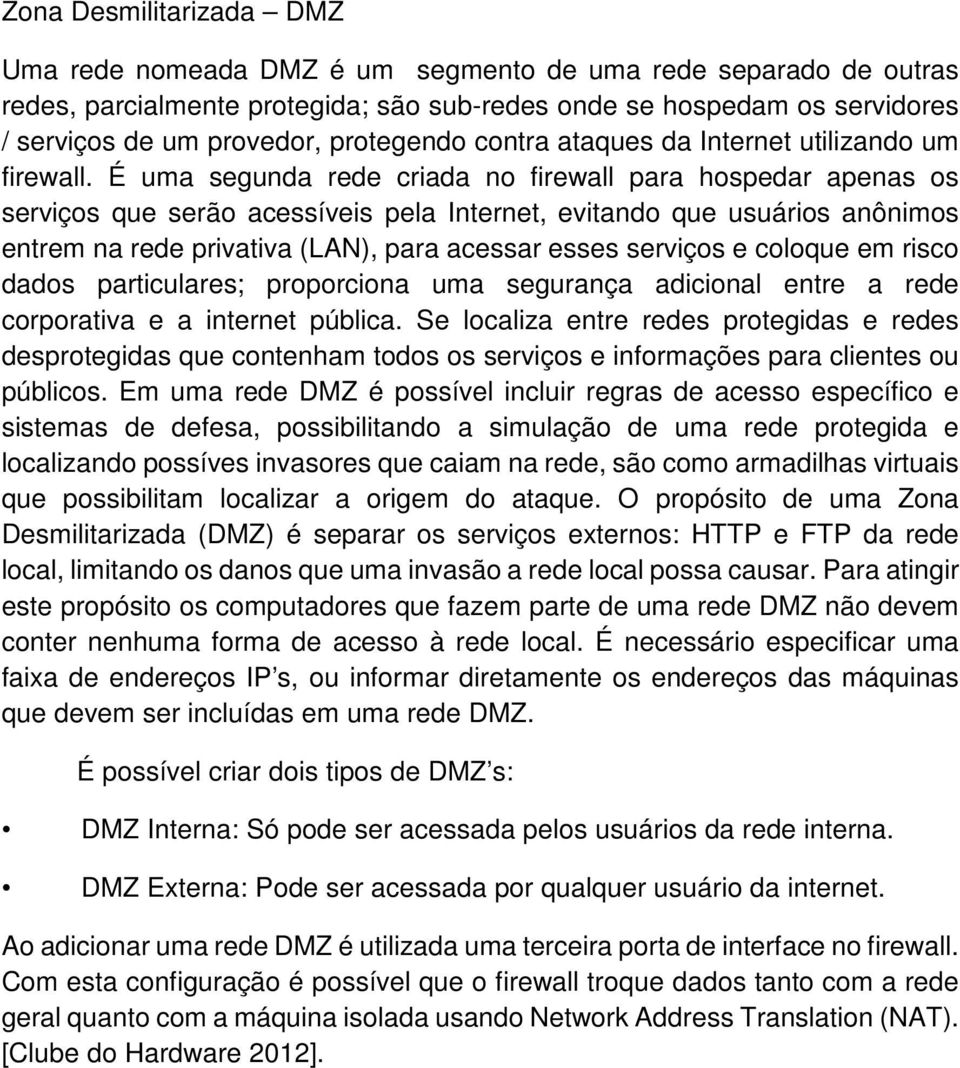 Zona Desmilitarizada – DMZ

Uma rede nomeada DMZ é um segmento de uma rede separado de outras redes, parcialmente protegida; são sub-redes onde se hospedam os servidores / serviços de um provedor, protegendo contra ataques da Internet utilizando um firewall. É uma segunda rede criada no firewall para hospedar apenas os serviços que serão acessíveis pela Internet, evitando que usuários anônimos entrem na rede privativa (LAN), para acessar esses serviços e coloque em risco dados particulares; proporciona uma segurança adicional entre a rede corporativa e a internet pública. Se localiza entre redes protegidas e redes desprotegidas que contenham todos os serviços e informações para clientes ou públicos. Em uma rede DMZ é possível incluir regras de acesso específico e sistemas de defesa, possibilitando a simulação de uma rede protegida e localizando possíves invasores que caiam na rede, são como armadilhas virtuais que possibilitam localizar a origem do ataque. O propósito de uma Zona Desmilitarizada (DMZ) é separar os serviços externos: HTTP e FTP da rede local, limitando os danos que uma invasão a rede local possa causar. Para atingir este propósito os computadores que fazem parte de uma rede DMZ não devem conter nenhuma forma de acesso à rede local. É necessário especificar uma faixa de endereços IP’s, ou informar diretamente os endereços das máquinas que devem ser incluídas em uma rede DMZ.

É possível criar dois tipos de DMZ’s:

• DMZ Interna: Só pode ser acessada pelos usuários da rede interna.

• DMZ Externa: Pode ser acessada por qualquer usuário da internet.

Ao adicionar uma rede DMZ é utilizada uma terceira porta de interface no firewall. Com esta configuração é possível que o firewall troque dados tanto com a rede geral quanto com a máquina isolada usando Network Address Translation (NAT). [Clube do Hardware 2012].